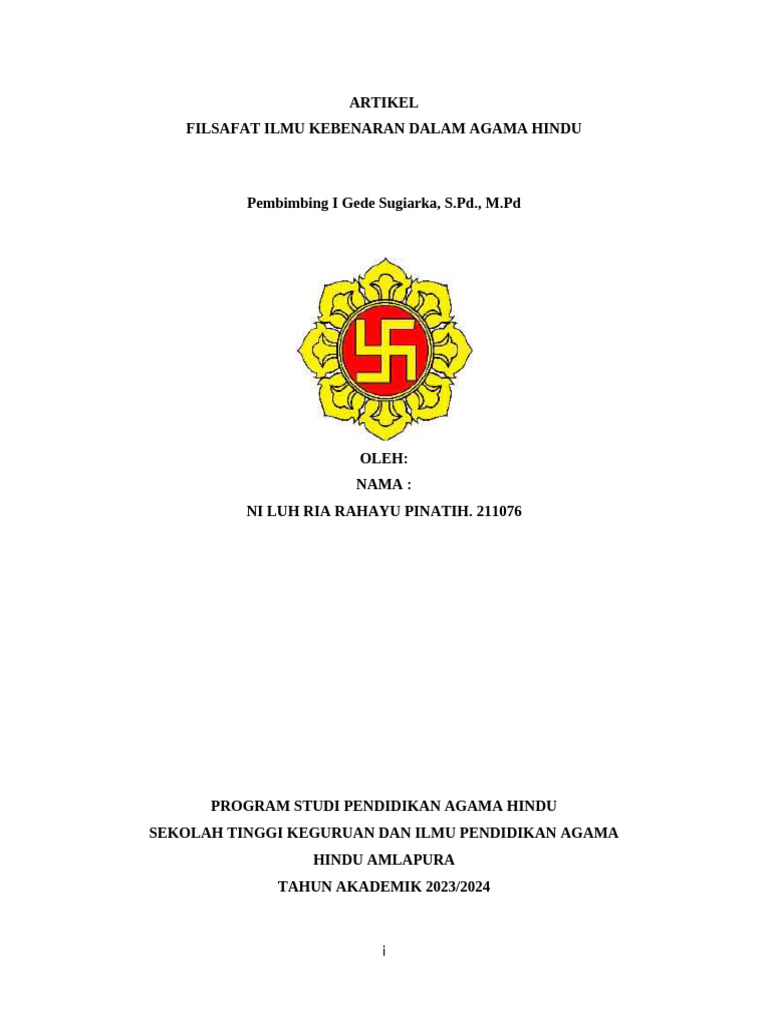 ARTIKEL
FILSAFAT ILMU KEBENARAN DALAM AGAMA HINDU

Pembimbing I Gede Sugiarka, S.Pd., M.Pd

OLEH:
NAMA :
NI LUH RIA RAHAYU PINATIH. 211076

PROGRAM STUDI PENDIDIKAN AGAMA HINDU
SEKOLAH TINGGI KEGURUAN DAN ILMU PENDIDIKAN AGAMA HINDU AMLAPURA
TAHUN AKADEMIK 2023/2024

i